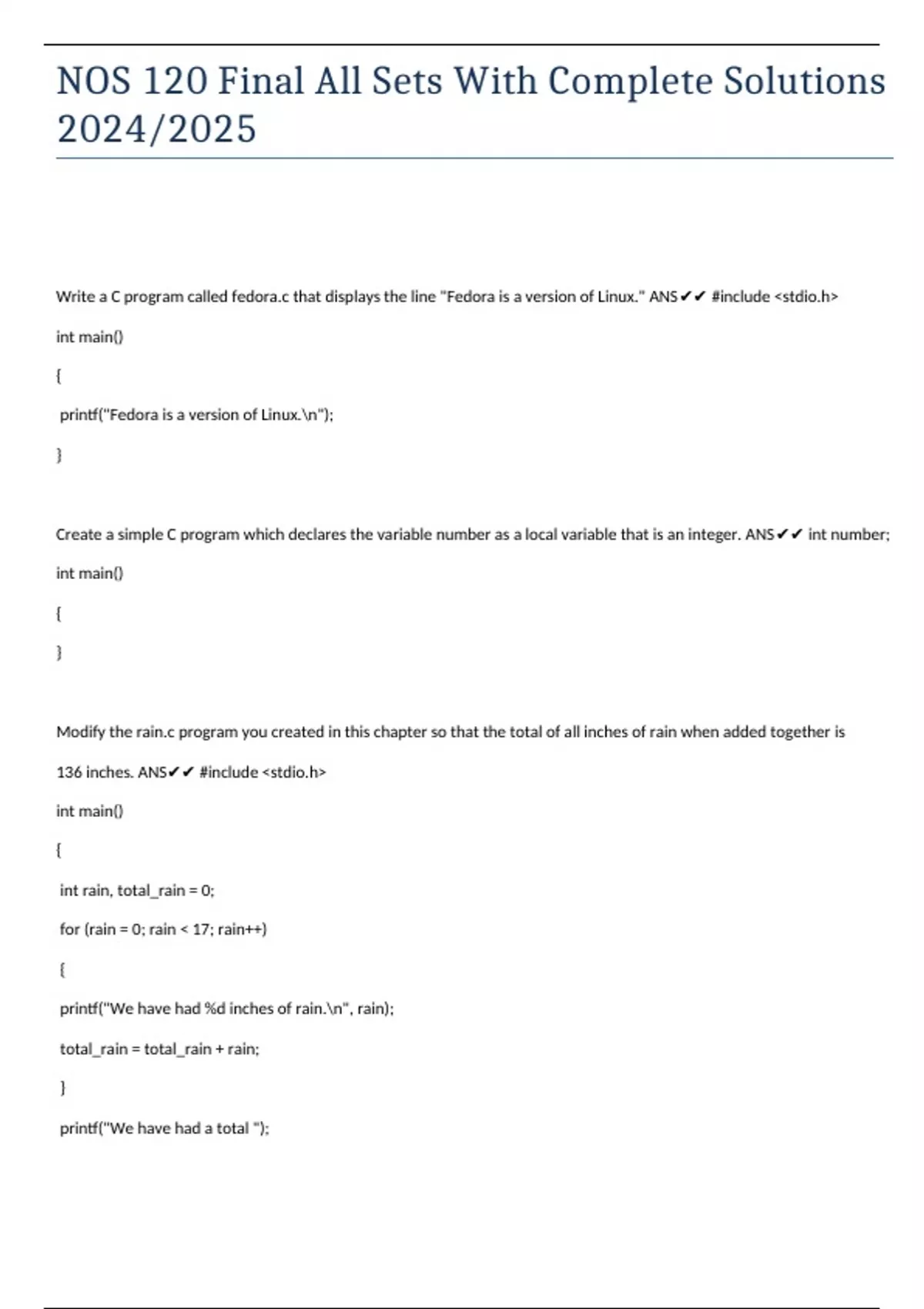 NOS 120 Final All Sets With Complete Solutions 2024/2025

Write a C program called fedora.c that displays the line "Fedora is a version of Linux." ANS✔✔ #include <stdio.h>

int main()

{

printf("Fedora is a version of Linux.\n");

}

Create a simple C program which declares the variable number as a local variable that is an integer. ANS✔✔ int number;

int main()

{

}

Modify the rain.c program you created in this chapter so that the total of all inches of rain when added together is 136 inches. ANS✔✔ #include <stdio.h>

int main()

{

int rain, total_rain = 0;

for (rain = 0; rain < 17; rain++)

{

printf("We have had %d inches of rain.\n", rain);

total_rain = total_rain + rain;

}

printf("We have had a total ");